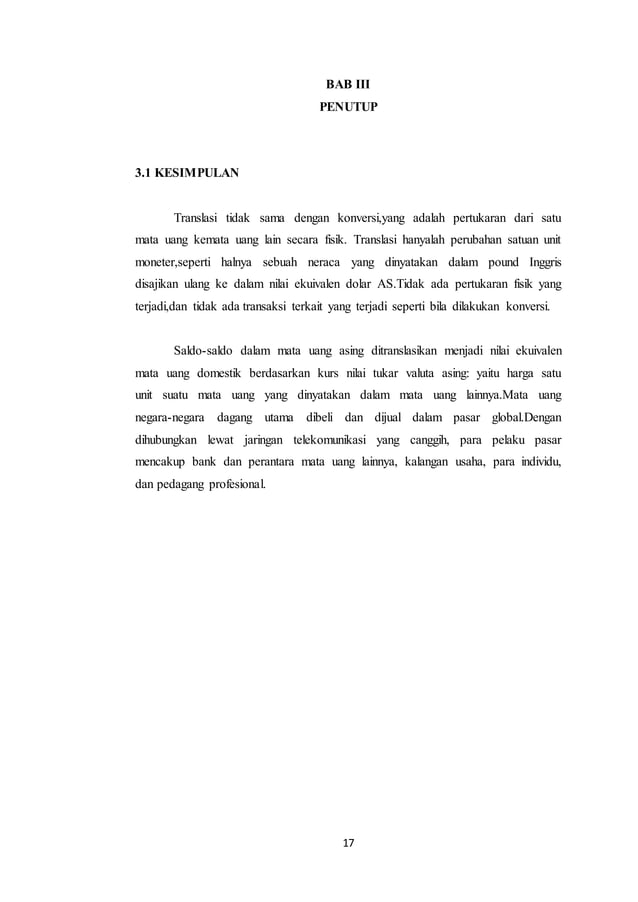 BAB III
PENUTUP

3.1 KESIMPULAN

Translasi tidak sama dengan konversi,yang adalah pertukaran dari satu mata uang kemata uang lain secara fisik. Translasi hanyalah perubahan satuan unit moneter,seperti halnya sebuah neraca yang dinyatakan dalam pound Inggris disajikan ulang ke dalam nilai ekuivalen dolar AS.Tidak ada pertukaran fisik yang terjadi,dan tidak ada transaksi terkait yang terjadi seperti bila dilakukan konversi.

Saldo-saldo dalam mata uang asing ditranslasikan menjadi nilai ekuivalen mata uang domestik berdasarkan kurs nilai tukar valuta asing: yaitu harga satu unit suatu mata uang yang dinyatakan dalam mata uang lainnya.Mata uang negara-negara dagang utama dibeli dan dijual dalam pasar global.Dengan dihubungkan lewat jaringan telekomunikasi yang canggih, para pelaku pasar mencakup bank dan perantara mata uang lainnya, kalangan usaha, para individu, dan pedagang profesional.

17